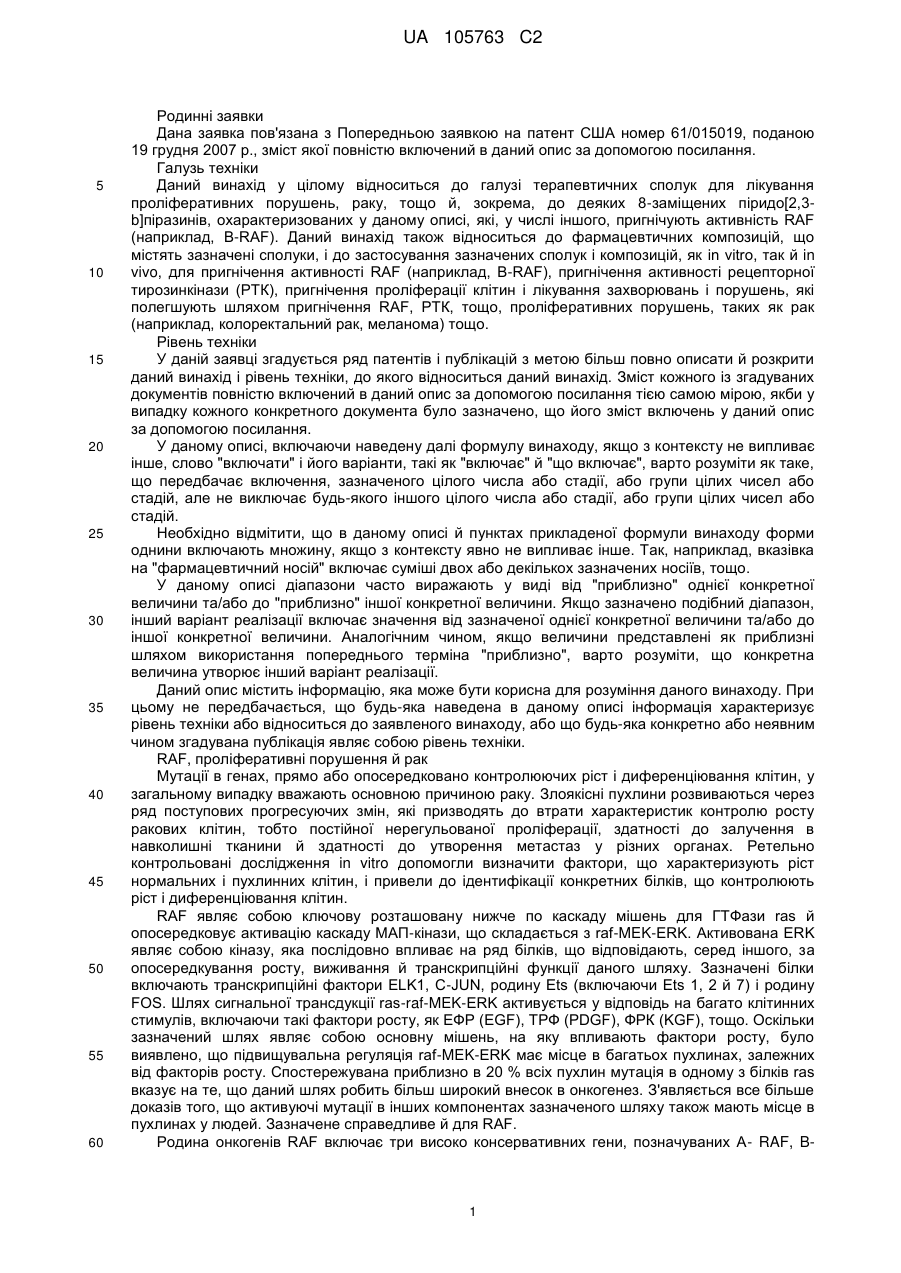 UA 105763 C2

Родинні заявки

Дана заявка пов'язана з Попередньою заявкою на патент США номер 61/015019, поданою 19 грудня 2007 р., зміст якої повністю включений в даний опис за допомогою посилання.

Галузь техніки

5 Даний винахід у цілому відноситься до галузі терапевтичних сполук для лікування проліферативних порушень, раку, тощо й, зокрема, до деяких 8-заміщених піридо[2,3-b]піразинів, охарактеризованих у даному описі, які, у числі іншого, пригнічують активність RAF (наприклад, B-RAF). Даний винахід також відноситься до фармацевтичних композицій, що містять зазначені сполуки, і до застосування зазначених сполук і композицій, як in vitro, так й in 10 vivo, для пригнічення активності RAF (наприклад, B-RAF), пригнічення активності рецепторної тирозинкінази (РТК), пригнічення проліферації клітин і лікування захворювань і порушень, які полегшують шляхом пригнічення RAF, РТК, тощо, проліферативних порушень, таких як рак (наприклад, колоректальний рак, меланома) тощо.

Рівень техніки

15 У даній заявці згадується ряд патентів і публікацій з метою більш повно описати й розкрити даний винахід і рівень техніки, до якого відноситься даний винахід. Зміст кожного із згадуваних документів повністю включений в даний опис за допомогою посилання тією самою мірою, якби у випадку кожного конкретного документа було зазначено, що його зміст включень у даний опис за допомогою посилання.

20 У даному описі, включаючи наведену далі формулу винаходу, якщо з контексту не випливає інше, слово "включати" і його варіанти, такі як "включає" й "що включає", варто розуміти як таке, що передбачає включення, зазначеного цілого числа або стадії, або групи цілих чисел або стадій, але не виключає будь-якого іншого цілого числа або стадії, або групи цілих чисел або стадій.

25 Необхідно відмітити, що в даному описі й пунктах прикладеної формули винаходу форми однини включають множину, якщо з контексту явно не випливає інше. Так, наприклад, вказівка на "фармацевтичний носій" включає суміші двох або декількох зазначених носіїв, тощо.

У даному описі діапазони часто виражають у виді від "приблизно" однієї конкретної величини та/або до "приблизно" іншої конкретної величини. Якщо зазначено подібний діапазон, 30 інший варіант реалізації включає значення від зазначеної однієї конкретної величини та/або до іншої конкретної величини. Аналогічним чином, якщо величини представлені як приблизні шляхом використання попереднього терміна "приблизно", варто розуміти, що конкретна величина утворює інший варіант реалізації.

Даний опис містить інформацію, яка може бути корисна для розуміння даного винаходу. При 35 цьому не передбачається, що будь-яка наведена в даному описі інформація характеризує рівень техніки або відноситься до заявленого винаходу, або що будь-яка конкретно або неявним чином згадувана публікація являє собою рівень техніки.

RAF, проліферативні порушення й рак

Мутації в генах, прямо або опосередковано контролюючих ріст і диференціювання клітин, у 40 загальному випадку вважають основною причиною раку. Злоякісні пухлини розвиваються через ряд поступових прогресуючих змін, які призводять до втрати характеристик контролю росту ракових клітин, тобто постійної нерегульованої проліферації, здатності до залучення в навколишні тканини й здатності до утворення метастаз у різних органах. Ретельно контрольовані дослідження in vitro допомогли визначити фактори, що характеризують ріст 45 нормальних і пухлинних клітин, і привели до ідентифікації конкретних білків, що контролюють ріст і диференціювання клітин.

RAF являє собою ключову розташовану нижче по каскаду мішень для ГТФази ras й опосередковує активацію каскаду МАП-кінази, що складається з raf-MEK-ERK. Активована ERK являє собою кіназу, яка послідовно впливає на ряд білків, що відповідають, серед іншого, за 50 опосередкування росту, виживання й транскрипційні функції даного шляху. Зазначені білки включають транскрипційні фактори ELK1, C-JUN, родину Ets (включаючи Ets 1, 2 й 7) і родину FOS. Шлях сигнальної трансдукції ras-raf-MEK-ERK активується у відповідь на багато клітинних стимулів, включаючи такі фактори росту, як ЕФР (EGF), ТРФ (PDGF), ФРК (KGF), тощо. Оскільки зазначений шлях являє собою основну мішень, на яку впливають фактори росту, було 55 виявлено, що підвищувальна регуляція raf-MEK-ERK має місце в багатьох пухлинах, залежних від факторів росту. Спостережувана приблизно в 20 % всіх пухлин мутація в одному з білків ras вказує на те, що даний шлях робить більш широкий внесок в онкогенез. З'являється все більше доказів того, що активуючі мутації в інших компонентах зазначеного шляху також мають місце в пухлинах у людей. Зазначене справедливе й для RAF.

60 Родина онкогенів RAF включає три високо консервативних гени, позначуваних A- RAF, B-

1